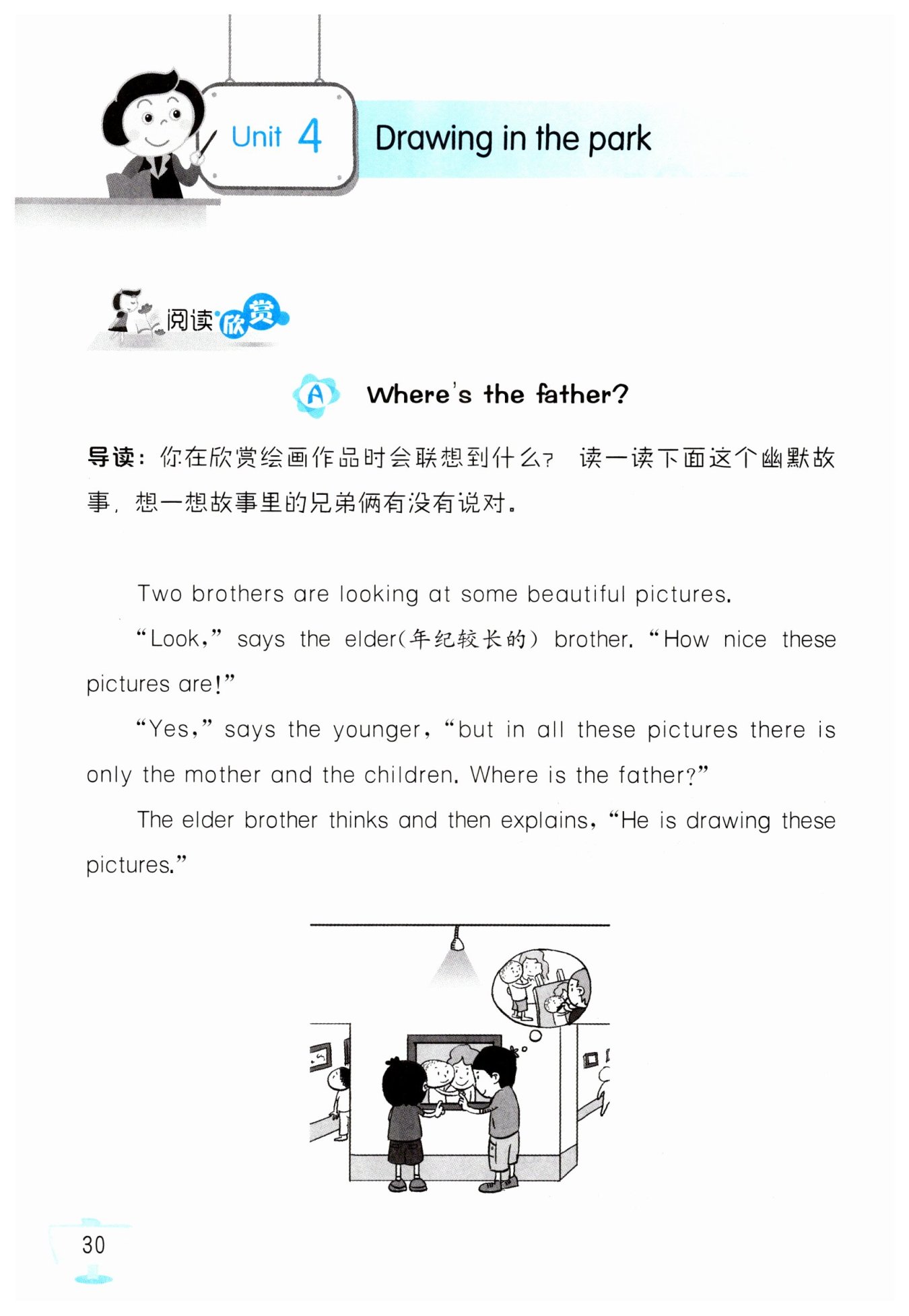 Unit 4 Drawing in the park

阅读欣赏

A Where's the father?

导读：你在欣赏绘画作品时会联想到什么？ 读一读下面这个幽默故事，想一想故事里的兄弟俩有没有说对。

Two brothers are looking at some beautiful pictures.

“Look,” says the elder(年纪较长的) brother. “How nice these pictures are!”

“Yes,” says the younger, “but in all these pictures there is only the mother and the children. Where is the father?”

The elder brother thinks and then explains, “He is drawing these pictures.”

30